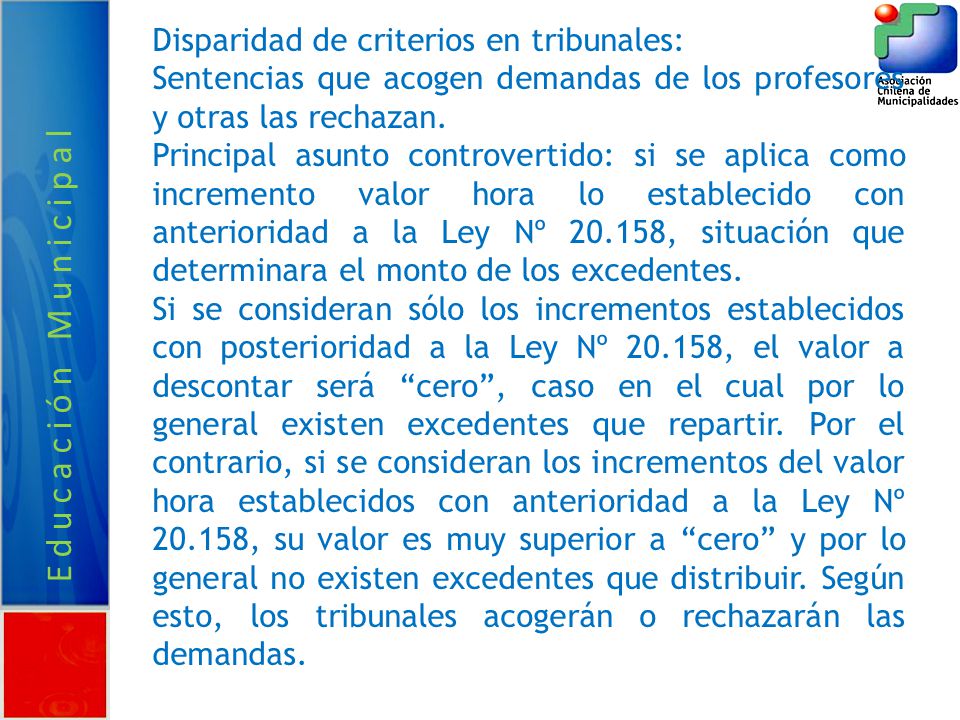 Educación Municipal

Asociación Chilena de Municipalidades

Disparidad de criterios en tribunales:
Sentencias que acogen demandas de los profesores y otras las rechazan.
Principal asunto controvertido: si se aplica como incremento valor hora lo establecido con anterioridad a la Ley Nº 20.158, situación que determinara el monto de los excedentes.
Si se consideran sólo los incrementos establecidos con posterioridad a la Ley Nº 20.158, el valor a descontar será “cero”, caso en el cual por lo general existen excedentes que repartir. Por el contrario, si se consideran los incrementos del valor hora establecidos con anterioridad a la Ley Nº 20.158, su valor es muy superior a “cero” y por lo general no existen excedentes que distribuir. Según esto, los tribunales acogerán o rechazarán las demandas.